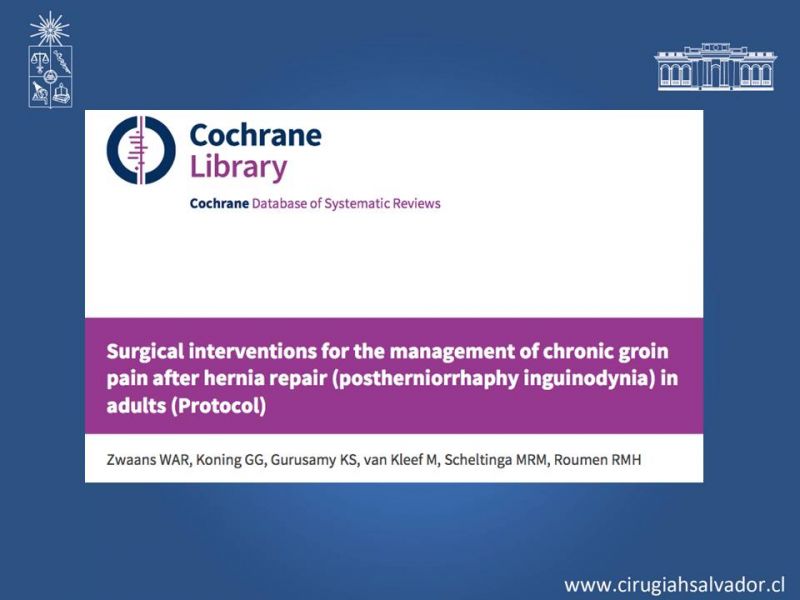 Cochrane Library

Cochrane Database of Systematic Reviews

Surgical interventions for the management of chronic groin pain after hernia repair (postherniorrhaphy inguinodynia) in adults (Protocol)

Zwaans WAR, Koning GG, Gurusamy KS, van Kleef M, Scheltinga MRM, Roumen RMH

www.cirugiahsalvador.cl